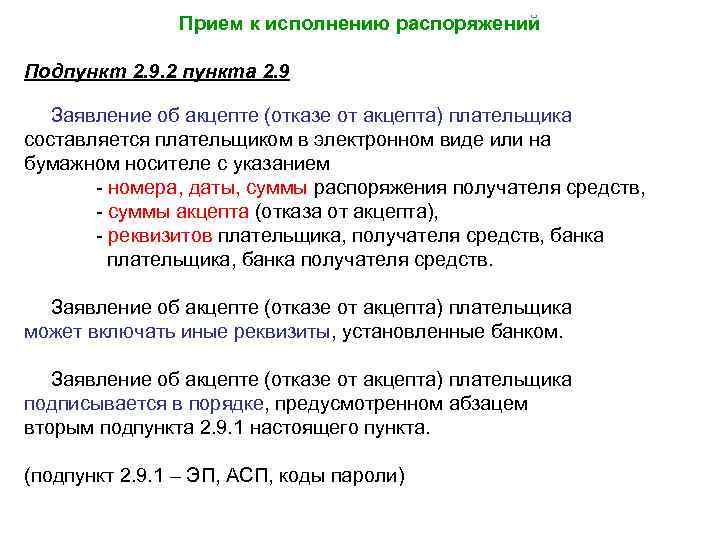 Прием к исполнению распоряжений

Подпункт 2.9.2 пункта 2.9

Заявление об акцепте (отказе от акцепта) плательщика составляется плательщиком в электронном виде или на бумажном носителе с указанием

- номера, даты, суммы распоряжения получателя средств,
- суммы акцепта (отказа от акцепта),
- реквизитов плательщика, получателя средств, банка плательщика, банка получателя средств.

Заявление об акцепте (отказе от акцепта) плательщика может включать иные реквизиты, установленные банком.

Заявление об акцепте (отказе от акцепта) плательщика подписывается в порядке, предусмотренном абзацем вторым подпункта 2.9.1 настоящего пункта.

(подпункт 2.9.1 – ЭП, АСП, коды пароли)